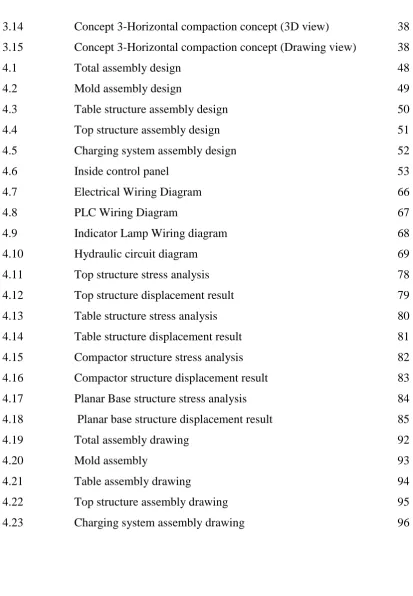 3.14 Concept 3-Horizontal compaction concept (3D view) 38
3.15 Concept 3-Horizontal compaction concept (Drawing view) 38
4.1 Total assembly design 48
4.2 Mold assembly design 49
4.3 Table structure assembly design 50
4.4 Top structure assembly design 51
4.5 Charging system assembly design 52
4.6 Inside control panel 53
4.7 Electrical Wiring Diagram 66
4.8 PLC Wiring Diagram 67
4.9 Indicator Lamp Wiring diagram 68
4.10 Hydraulic circuit diagram 69
4.11 Top structure stress analysis 78
4.12 Top structure displacement result 79
4.13 Table structure stress analysis 80
4.14 Table structure displacement result 81
4.15 Compactor structure stress analysis 82
4.16 Compactor structure displacement result 83
4.17 Planar Base structure stress analysis 84
4.18 Planar base structure displacement result 85
4.19 Total assembly drawing 92
4.20 Mold assembly 93
4.21 Table assembly drawing 94
4.22 Top structure assembly drawing 95
4.23 Charging system assembly drawing 96